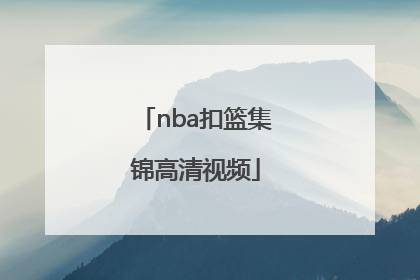 「nba扣篮集锦高清视频」